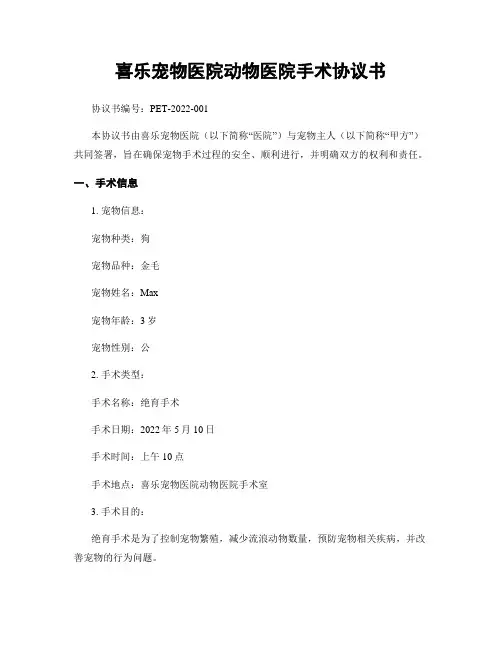 喜乐宠物医院动物医院手术协议书

协议书编号：PET-2022-001

本协议书由喜乐宠物医院（以下简称“医院”）与宠物主人（以下简称“甲方”）共同签署，旨在确保宠物手术过程的安全、顺利进行，并明确双方的权利和责任。

一、手术信息

1. 宠物信息：

宠物种类：狗

宠物品种：金毛

宠物姓名：Max

宠物年龄：3 岁

宠物性别：公

2. 手术类型：

手术名称：绝育手术

手术日期：2022 年 5 月 10 日

手术时间：上午 10 点

手术地点：喜乐宠物医院动物医院手术室

3. 手术目的：

绝育手术是为了控制宠物繁殖，减少流浪动物数量，预防宠物相关疾病，并改善宠物的行为问题。